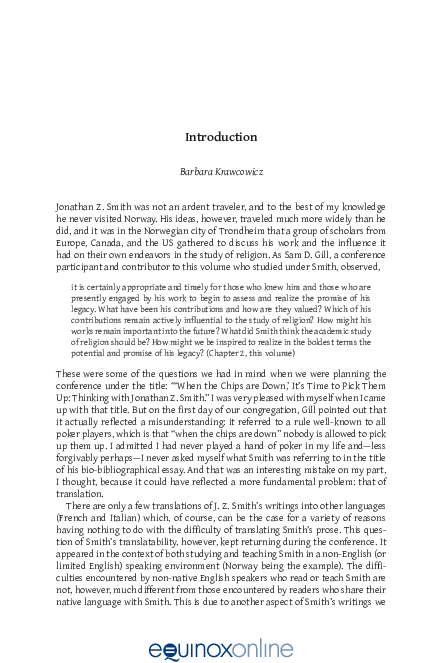 Introduction

Barbara Krawcowicz

Jonathan Z. Smith was not an ardent traveler, and to the best of my knowledge he never visited Norway. His ideas, however, traveled much more widely than he did, and it was in the Norwegian city of Trondheim that a group of scholars from Europe, Canada, and the US gathered to discuss his work and the influence it had on their own endeavors in the study of religion. As Sam D. Gill, a conference participant and contributor to this volume who studied under Smith, observed,

it is certainly appropriate and timely for those who knew him and those who are presently engaged by his work to begin to assess and realize the promise of his legacy. What have been his contributions and how are they valued? Which of his contributions remain actively influential to the study of religion? How might his works remain important into the future? What did Smith think the academic study of religion should be? How might we be inspired to realize in the boldest terms the potential and promise of his legacy? (Chapter 2, this volume)

These were some of the questions we had in mind when we were planning the conference under the title: "'When the Chips are Down,' It's Time to Pick Them Up: Thinking with Jonathan Z. Smith." I was very pleased with myself when I came up with that title. But on the first day of our congregation, Gill pointed out that it actually reflected a misunderstanding: it referred to a rule well-known to all poker players, which is that "when the chips are down" nobody is allowed to pick up them up. I admitted I had never played a hand of poker in my life and—less forgivably perhaps—I never asked myself what Smith was referring to in the title of his bio-bibliographical essay. And that was an interesting mistake on my part, I thought, because it could have reflected a more fundamental problem: that of translation.

There are only a few translations of J. Z. Smith's writings into other languages (French and Italian) which, of course, can be the case for a variety of reasons having nothing to do with the difficulty of translating Smith's prose. This question of Smith's translatability, however, kept returning during the conference. It appeared in the context of both studying and teaching Smith in a non-English (or limited English) speaking environment (Norway being the example). The difficulties encountered by non-native English speakers who read or teach Smith are not, however, much different from those encountered by readers who share their native language with Smith. This is due to another aspect of Smith's writings we

equinoxonline